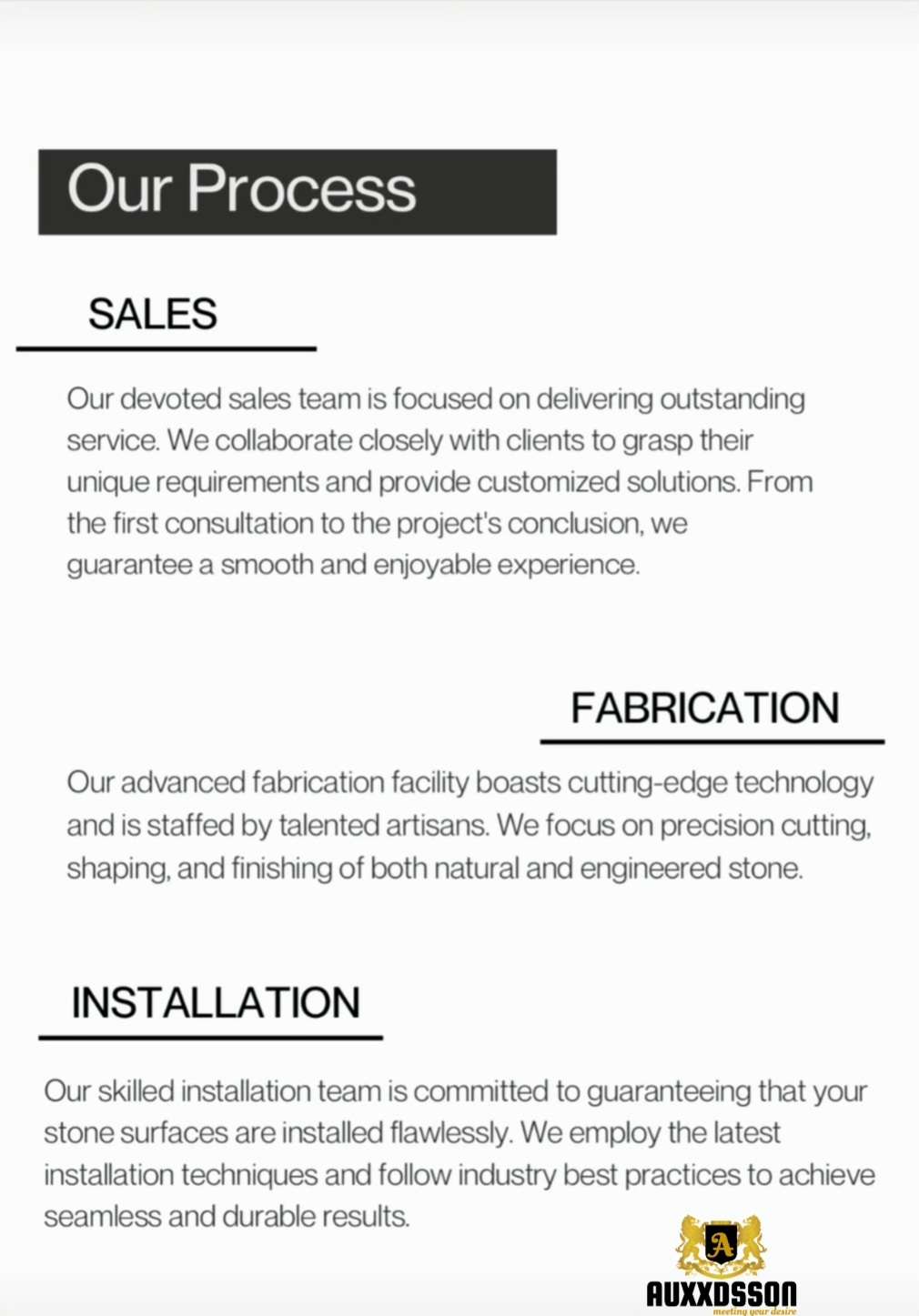 Our Process

SALES

Our devoted sales team is focused on delivering outstanding service. We collaborate closely with clients to grasp their unique requirements and provide customized solutions. From the first consultation to the project's conclusion, we guarantee a smooth and enjoyable experience.

FABRICATION

Our advanced fabrication facility boasts cutting-edge technology and is staffed by talented artisans. We focus on precision cutting, shaping, and finishing of both natural and engineered stone.

INSTALLATION

Our skilled installation team is committed to guaranteeing that your stone surfaces are installed flawlessly. We employ the latest installation techniques and follow industry best practices to achieve seamless and durable results.

A
AUXXDSSON
meeting your desire